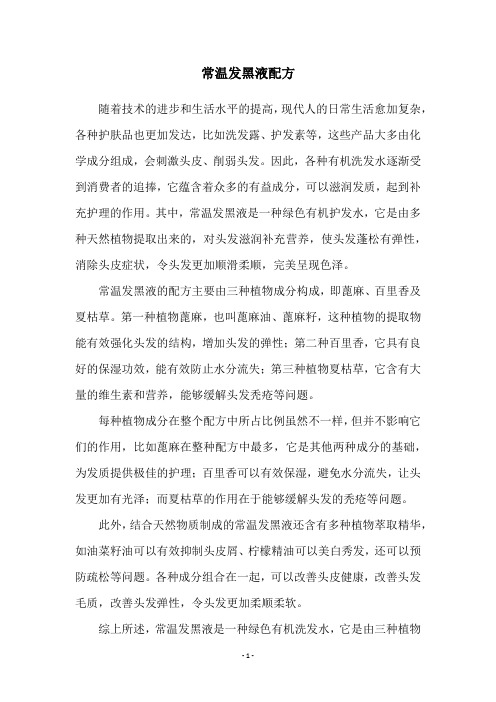 常温发黑液配方

随着技术的进步和生活水平的提高，现代人的日常生活愈加复杂，各种护肤品也更加发达，比如洗发露、护发素等，这些产品大多由化学成分组成，会刺激头皮、削弱头发。因此，各种有机洗发水逐渐受到消费者的追捧，它蕴含着众多的有益成分，可以滋润发质，起到补充护理的作用。其中，常温发黑液是一种绿色有机护发水，它是由多种天然植物提取出来的，对头发滋润补充营养，使头发蓬松有弹性，消除头皮症状，令头发更加顺滑柔顺，完美呈现色泽。

常温发黑液的配方主要由三种植物成分构成，即蓖麻、百里香及夏枯草。第一种植物蓖麻，也叫蓖麻油、蓖麻籽，这种植物的提取物能有效强化头发的结构，增加头发的弹性；第二种百里香，它具有良好的保湿功效，能有效防止水分流失；第三种植物夏枯草，它含有大量的维生素和营养，能够缓解头发秃疮等问题。

每种植物成分在整个配方中所占比例虽然不一样，但并不影响它们的作用，比如蓖麻在整种配方中最多，它是其他两种成分的基础，为发质提供极佳的护理；百里香可以有效保湿，避免水分流失，让头发更加有光泽；而夏枯草的作用在于能够缓解头发的秃疮等问题。

此外，结合天然物质制成的常温发黑液还含有多种植物萃取精华，如油菜籽油可以有效抑制头皮屑、柠檬精油可以美白秀发，还可以预防疏松等问题。各种成分组合在一起，可以改善头皮健康，改善头发毛质，改善头发弹性，令头发更加柔顺柔软。

综上所述，常温发黑液是一种绿色有机洗发水，它是由三种植物

- 1 -